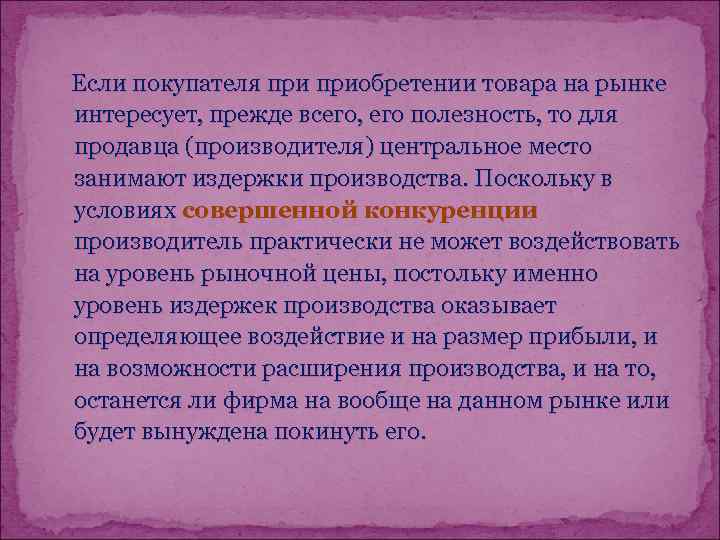 Если покупателя при приобретении товара на рынке интересует, прежде всего, его полезность, то для продавца (производителя) центральное место занимают издержки производства. Поскольку в условиях совершенной конкуренции производитель практически не может воздействовать на уровень рыночной цены, постольку именно уровень издержек производства оказывает определяющее воздействие и на размер прибыли, и на возможности расширения производства, и на то, останется ли фирма на вообще на данном рынке или будет вынуждена покинуть его.